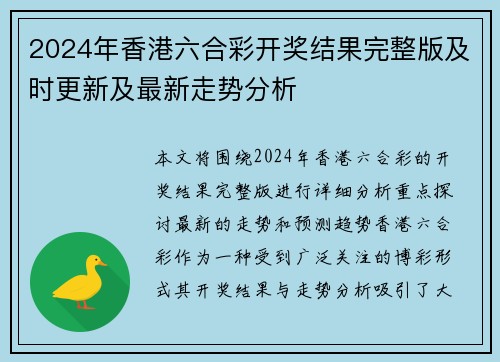 2024年香港六合彩开奖结果完整版及时更新及最新走势分析

本文将围绕2024年香港六合彩的开奖结果完整版进行详细分析重点探讨最新的走势和预测趋势香港六合彩作为一种受到广泛关注的博彩形式其开奖结果与走势分析吸引了大